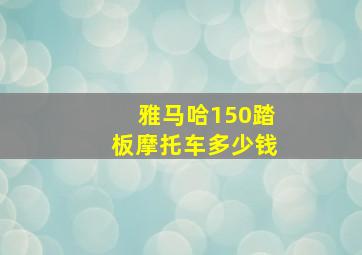 雅马哈150踏板摩托车多少钱